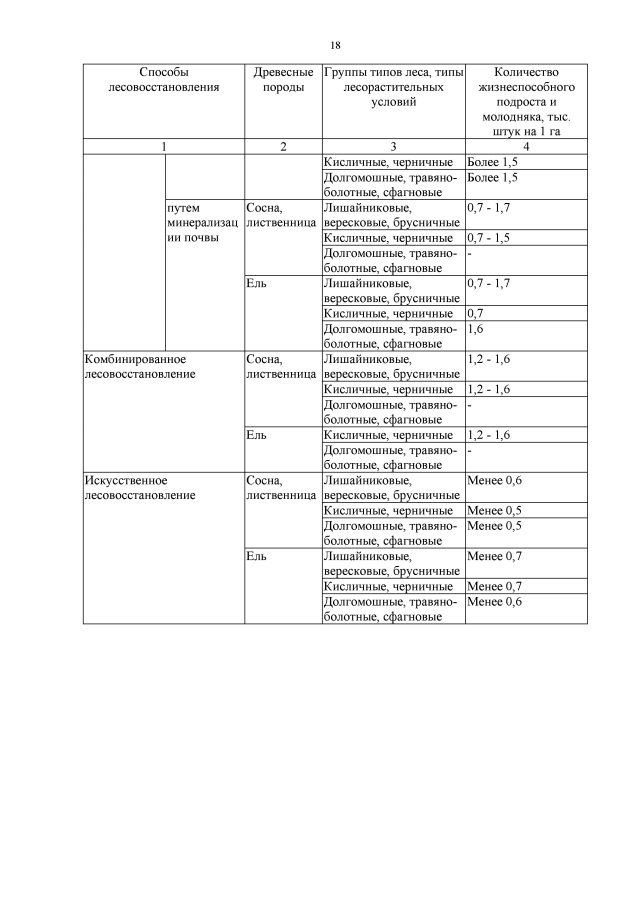 18

| Способы лесовосстановления | | Древесные породы | Группы типов леса, типы лесорастительных условий | Количество жизнеспособного подроста и молодняка, тыс. штук на 1 га |
|---|---|---|---|---|
| 1 | | 2 | 3 | 4 |
| | | | Кисличные, черничные | Более 1,5 |
| | | | Долгомошные, травяно-болотные, сфагновые | Более 1,5 |
| | путем минерализации почвы | Сосна, лиственница | Лишайниковые, вересковые, брусничные | 0,7 - 1,7 |
| | | | Кисличные, черничные | 0,7 - 1,5 |
| | | | Долгомошные, травяно-болотные, сфагновые | - |
| | | Ель | Лишайниковые, вересковые, брусничные | 0,7 - 1,7 |
| | | | Кисличные, черничные | 0,7 |
| | | | Долгомошные, травяно-болотные, сфагновые | 1,6 |
| Комбинированное лесовосстановление | | Сосна, лиственница | Лишайниковые, вересковые, брусничные | 1,2 - 1,6 |
| | | | Кисличные, черничные | 1,2 - 1,6 |
| | | | Долгомошные, травяно-болотные, сфагновые | - |
| | | Ель | Кисличные, черничные | 1,2 - 1,6 |
| | | | Долгомошные, травяно-болотные, сфагновые | - |
| Искусственное лесовосстановление | | Сосна, лиственница | Лишайниковые, вересковые, брусничные | Менее 0,6 |
| | | | Кисличные, черничные | Менее 0,5 |
| | | | Долгомошные, травяно-болотные, сфагновые | Менее 0,5 |
| | | Ель | Лишайниковые, вересковые, брусничные | Менее 0,7 |
| | | | Кисличные, черничные | Менее 0,7 |
| | | | Долгомошные, травяно-болотные, сфагновые | Менее 0,6 |